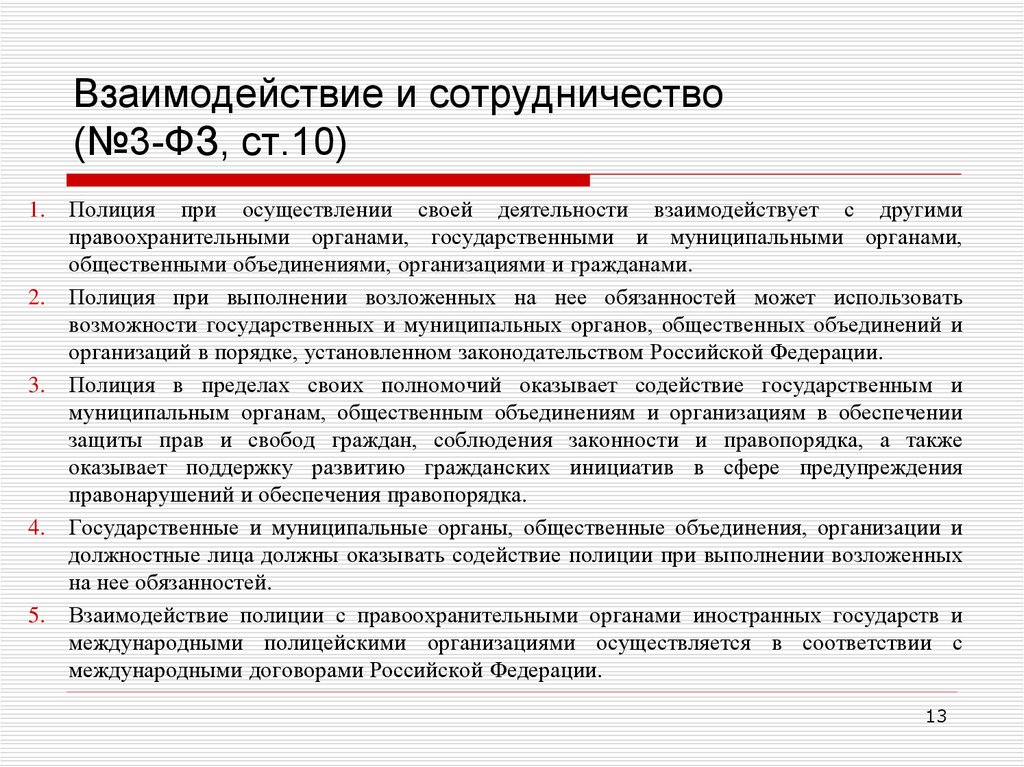 Взаимодействие и сотрудничество (№3-ФЗ, ст.10)

1. Полиция при осуществлении своей деятельности взаимодействует с другими правоохранительными органами, государственными и муниципальными органами, общественными объединениями, организациями и гражданами.

2. Полиция при выполнении возложенных на нее обязанностей может использовать возможности государственных и муниципальных органов, общественных объединений и организаций в порядке, установленном законодательством Российской Федерации.

3. Полиция в пределах своих полномочий оказывает содействие государственным и муниципальным органам, общественным объединениям и организациям в обеспечении защиты прав и свобод граждан, соблюдения законности и правопорядка, а также оказывает поддержку развитию гражданских инициатив в сфере предупреждения правонарушений и обеспечения правопорядка.

4. Государственные и муниципальные органы, общественные объединения, организации и должностные лица должны оказывать содействие полиции при выполнении возложенных на нее обязанностей.

5. Взаимодействие полиции с правоохранительными органами иностранных государств и международными полицейскими организациями осуществляется в соответствии с международными договорами Российской Федерации.

13